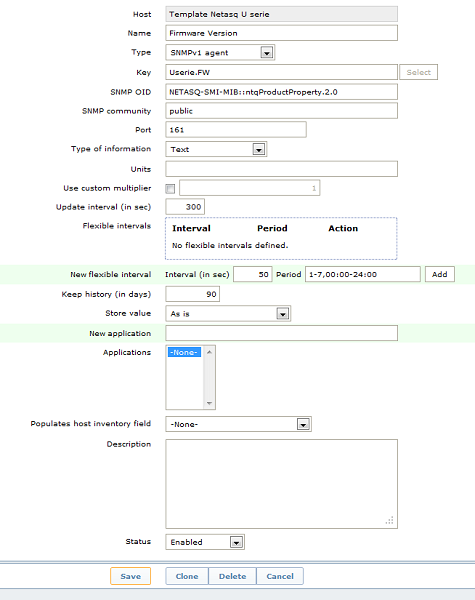 Host Template Netasq U serie

Name Firmware Version

Type SNMPv1 agent

Key Userie.FW Select

SNMP OID NETASQ-SMI-MIB::ntqProductProperty.2.0

SNMP community public

Port 161

Type of information Text

Units

Use custom multiplier 1

Update interval (in sec) 300

Flexible intervals

| Interval | Period | Action |
|---|---|---|
| No flexible intervals defined. | | |

New flexible interval Interval (in sec) 50 Period 1-7,00:00-24:00 Add

Keep history (in days) 90

Store value As is

New application

Applications -None-

Populates host inventory field -None-

Description

Status Enabled

Save Clone Delete Cancel